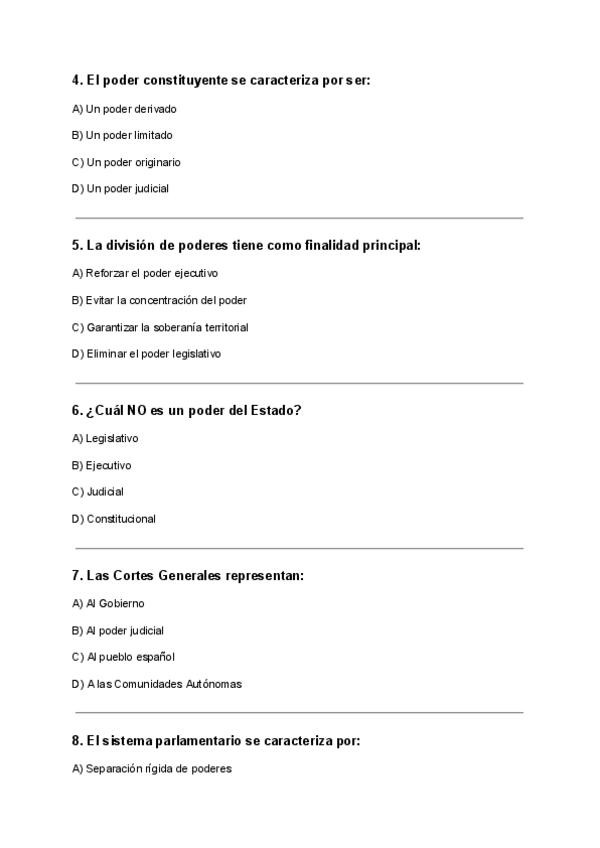 4. El poder constituyente se caracteriza por ser:

A) Un poder derivado

B) Un poder limitado

C) Un poder originario

D) Un poder judicial

5. La división de poderes tiene como finalidad principal:

A) Reforzar el poder ejecutivo

B) Evitar la concentración del poder

C) Garantizar la soberanía territorial

D) Eliminar el poder legislativo

6. ¿Cuál NO es un poder del Estado?

A) Legislativo

B) Ejecutivo

C) Judicial

D) Constitucional

7. Las Cortes Generales representan:

A) Al Gobierno

B) Al poder judicial

C) Al pueblo español

D) A las Comunidades Autónomas

8. El sistema parlamentario se caracteriza por:

A) Separación rígida de poderes